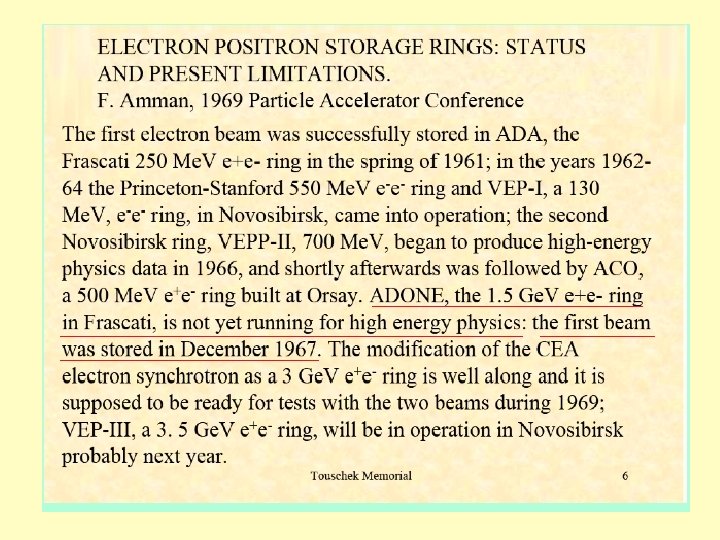 ELECTRON POSITRON STORAGE RINGS: STATUS AND PRESENT LIMITATIONS.
F. Amman, 1969 Particle Accelerator Conference

The first electron beam was successfully stored in ADA, the Frascati 250 MeV e+e- ring in the spring of 1961; in the years 1962-64 the Princeton-Stanford 550 MeV $e^-e^-$ ring and VEP-I, a 130 MeV, $e^-e^-$ ring, in Novosibirsk, came into operation; the second Novosibirsk ring, VEPP-II, 700 MeV, began to produce high-energy physics data in 1966, and shortly afterwards was followed by ACO, a 500 MeV $e^+e^-$ ring built at Orsay. ADONE, the 1.5 GeV e+e- ring in Frascati, is not yet running for high energy physics: the first beam was stored in December 1967. The modification of the CEA electron synchrotron as a 3 GeV $e^+e^-$ ring is well along and it is supposed to be ready for tests with the two beams during 1969; VEP-III, a 3. 5 GeV $e^+e^-$ ring, will be in operation in Novosibirsk probably next year.

Touschek Memorial 6